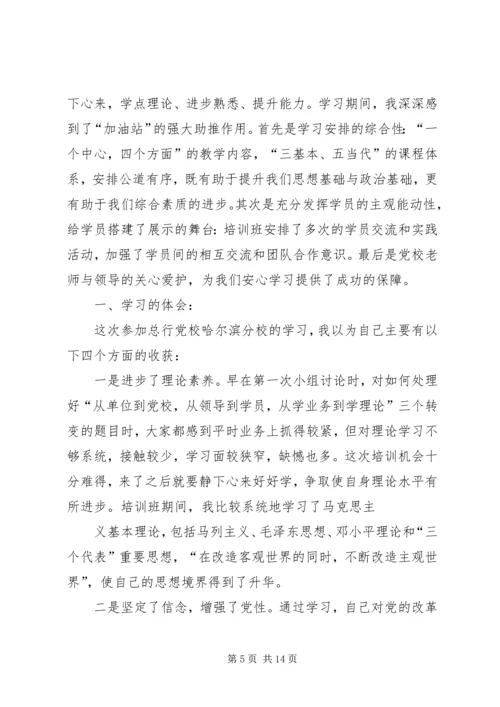 下心来，学点理论、进步熟悉、提升能力。学习期间，我深深感到了“加油站”的强大助推作用。首先是学习安排的综合性：“一个中心，四个方面”的教学内容，“三基本、五当代”的课程体系，安排公道有序，既有助于提升我们思想基础与政治基础，更有助于我们综合素质的进步。其次是充分发挥学员的主观能动性，给学员搭建了展示的舞台：培训班安排了多次的学员交流和实践活动，加强了学员间的相互交流和团队合作意识。最后是党校老师与领导的关心爱护，为我们安心学习提供了成功的保障。

一、学习的体会：

这次参加总行党校哈尔滨分校的学习，我以为自己主要有以下四个方面的收获：

一是进步了理论素养。早在第一次小组讨论时，对如何处理好“从单位到党校，从领导到学员，从学业务到学理论”三个转变的题目时，大家都感到平时业务上抓得较紧，但对理论学习不够系统，接触较少，学习面较狭窄，缺憾也多。这次培训机会十分难得，来了之后就要静下心来好好学，争取使自身理论水平有所进步。培训班期间，我比较系统地学习了马克思主

义基本理论，包括马列主义、毛泽东思想、邓小平理论和“三个代表”重要思想，“在改造客观世界的同时，不断改造主观世界”，使自己的思想境界得到了升华。

二是坚定了信念，增强了党性。通过学习，自己对党的改革

第 5 页 共 14 页